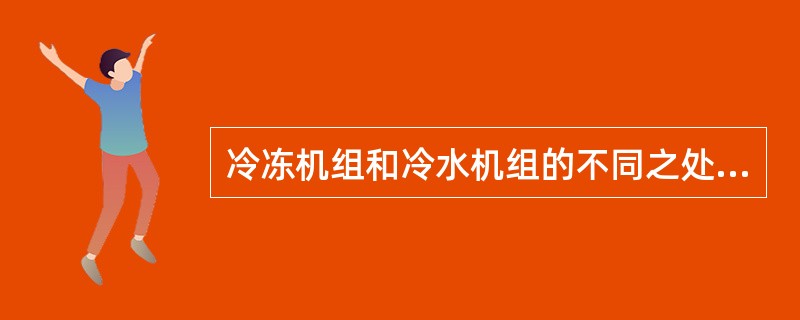 冷冻机组和冷水机组的不同之处...